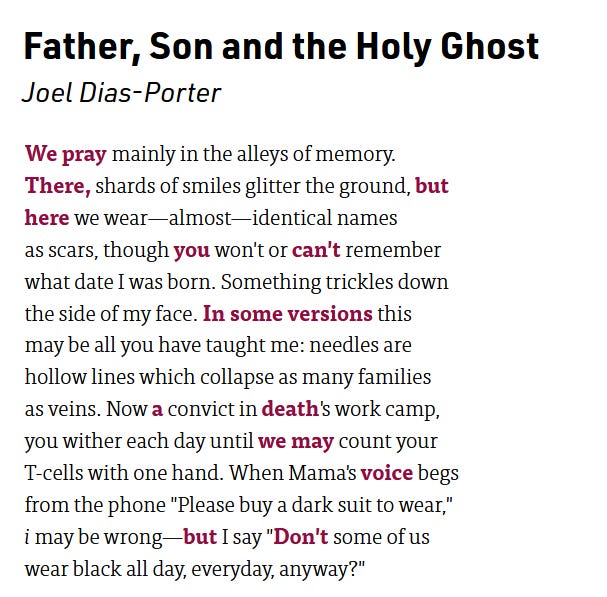 Father, Son and the Holy Ghost
Joel Dias-Porter

We pray mainly in the alleys of memory.
There, shards of smiles glitter the ground, but
here we wear—almost—identical names
as scars, though you won't or can't remember
what date I was born. Something trickles down
the side of my face. In some versions this
may be all you have taught me: needles are
hollow lines which collapse as many families
as veins. Now a convict in death's work camp,
you wither each day until we may count your
T-cells with one hand. When Mama's voice begs
from the phone "Please buy a dark suit to wear,"
i may be wrong—but I say "Don't some of us
wear black all day, everyday, anyway?"